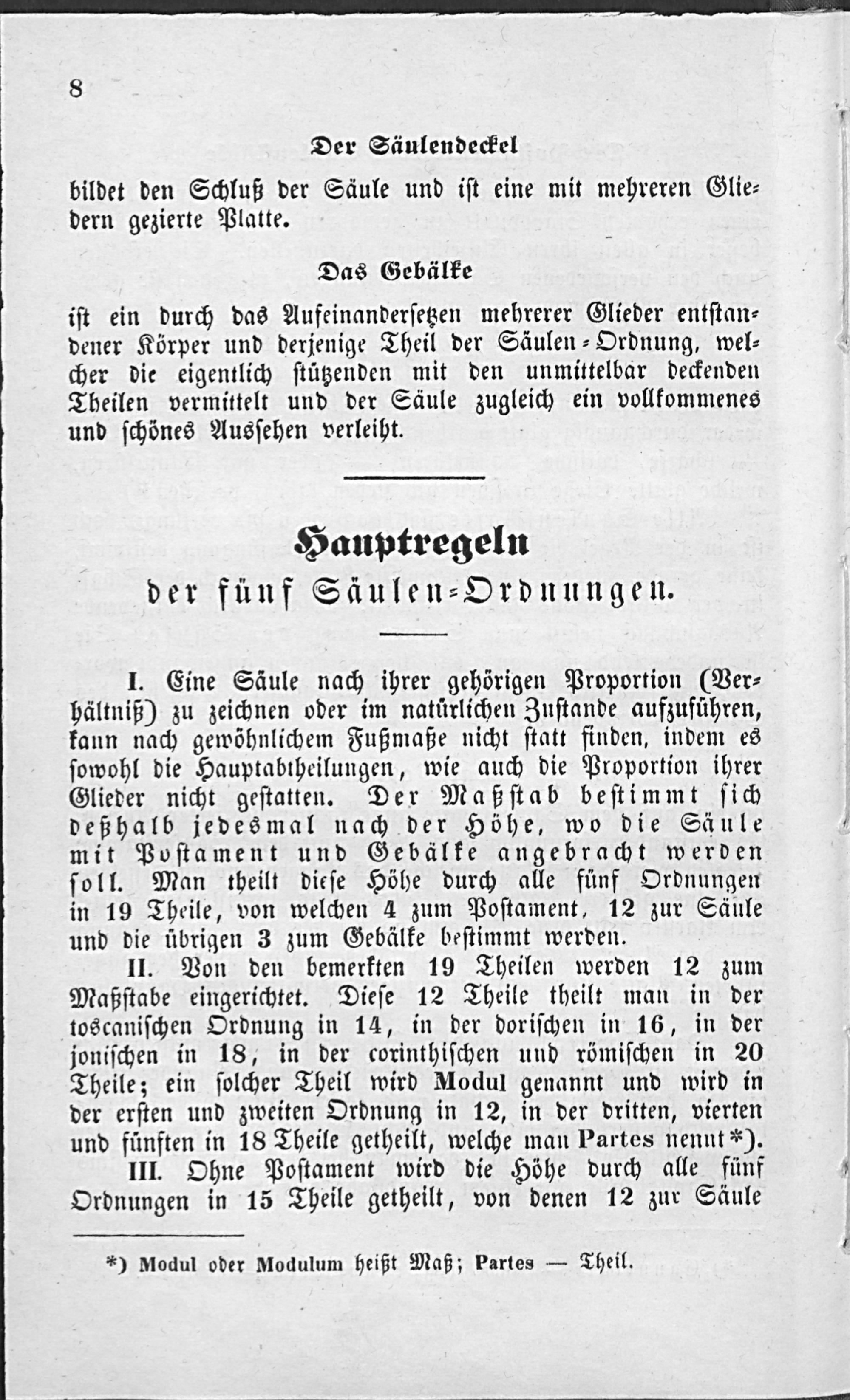 8

Der Säulendeckel

bildet den Schluß der Säule und ist eine mit mehreren Gliedern gezierte Platte.

Das Gebälke

ist ein durch das Aufeinandersetzen mehrerer Glieder entstandener Körper und derjenige Theil der Säulen-Ordnung, welcher die eigentlich stützenden mit den unmittelbar deckenden Theilen vermittelt und der Säule zugleich ein vollkommenes und schönes Aussehen verleiht.

Hauptregeln

der fünf Säulen-Ordnungen.

I. Eine Säule nach ihrer gehörigen Proportion (Verhältniß) zu zeichnen oder im natürlichen Zustande aufzuführen, kann nach gewöhnlichem Fußmaße nicht statt finden, indem es sowohl die Hauptabtheilungen, wie auch die Proportion ihrer Glieder nicht gestatten. Der Maßstab bestimmt sich deßhalb jedesmal nach der Höhe, wo die Säule mit Postament und Gebälke angebracht werden soll. Man theilt diese Höhe durch alle fünf Ordnungen in 19 Theile, von welchen 4 zum Postament, 12 zur Säule und die übrigen 3 zum Gebälke bestimmt werden.

II. Von den bemerkten 19 Theilen werden 12 zum Maßstabe eingerichtet. Diese 12 Theile theilt man in der toscanischen Ordnung in 14, in der dorischen in 16, in der jonischen in 18, in der corinthischen und römischen in 20 Theile; ein solcher Theil wird Modul genannt und wird in der ersten und zweiten Ordnung in 12, in der dritten, vierten und fünften in 18 Theile getheilt, welche man Partes nennt*).

III. Ohne Postament wird die Höhe durch alle fünf Ordnungen in 15 Theile getheilt, von denen 12 zur Säule

*) Modul oder Modulum heißt Maß; Partes — Theil.